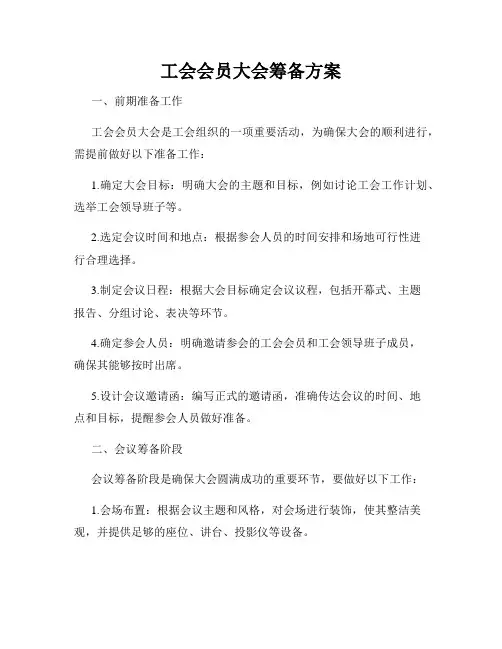 工会会员大会筹备方案

一、前期准备工作

工会会员大会是工会组织的一项重要活动，为确保大会的顺利进行，需提前做好以下准备工作：

1.确定大会目标：明确大会的主题和目标，例如讨论工会工作计划、选举工会领导班子等。

2.选定会议时间和地点：根据参会人员的时间安排和场地可行性进行合理选择。

3.制定会议日程：根据大会目标确定会议议程，包括开幕式、主题报告、分组讨论、表决等环节。

4.确定参会人员：明确邀请参会的工会会员和工会领导班子成员，确保其能够按时出席。

5.设计会议邀请函：编写正式的邀请函，准确传达会议的时间、地点和目标，提醒参会人员做好准备。

二、会议筹备阶段

会议筹备阶段是确保大会圆满成功的重要环节，要做好以下工作：

1.会场布置：根据会议主题和风格，对会场进行装饰，使其整洁美观，并提供足够的座位、讲台、投影仪等设备。